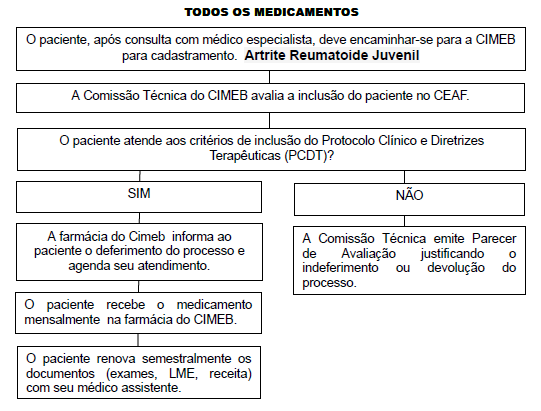 TODOS OS MEDICAMENTOS

O paciente, após consulta com médico especialista, deve encaminhar-se para a CIMEB para cadastramento. Artrite Reumatoide Juvenil

A Comissão Técnica do CIMEB avalia a inclusão do paciente no CEAF.

O paciente atende aos critérios de inclusão do Protocolo Clínico e Diretrizes Terapêuticas (PCDT)?

SIM

A farmácia do Cimeb informa ao paciente o deferimento do processo e agenda seu atendimento.

O paciente recebe o medicamento mensalmente na farmácia do CIMEB.

O paciente renova semestralmente os documentos (exames, LME, receita) com seu médico assistente.

NÃO

A Comissão Técnica emite Parecer de Avaliação justificando o indeferimento ou devolução do processo.